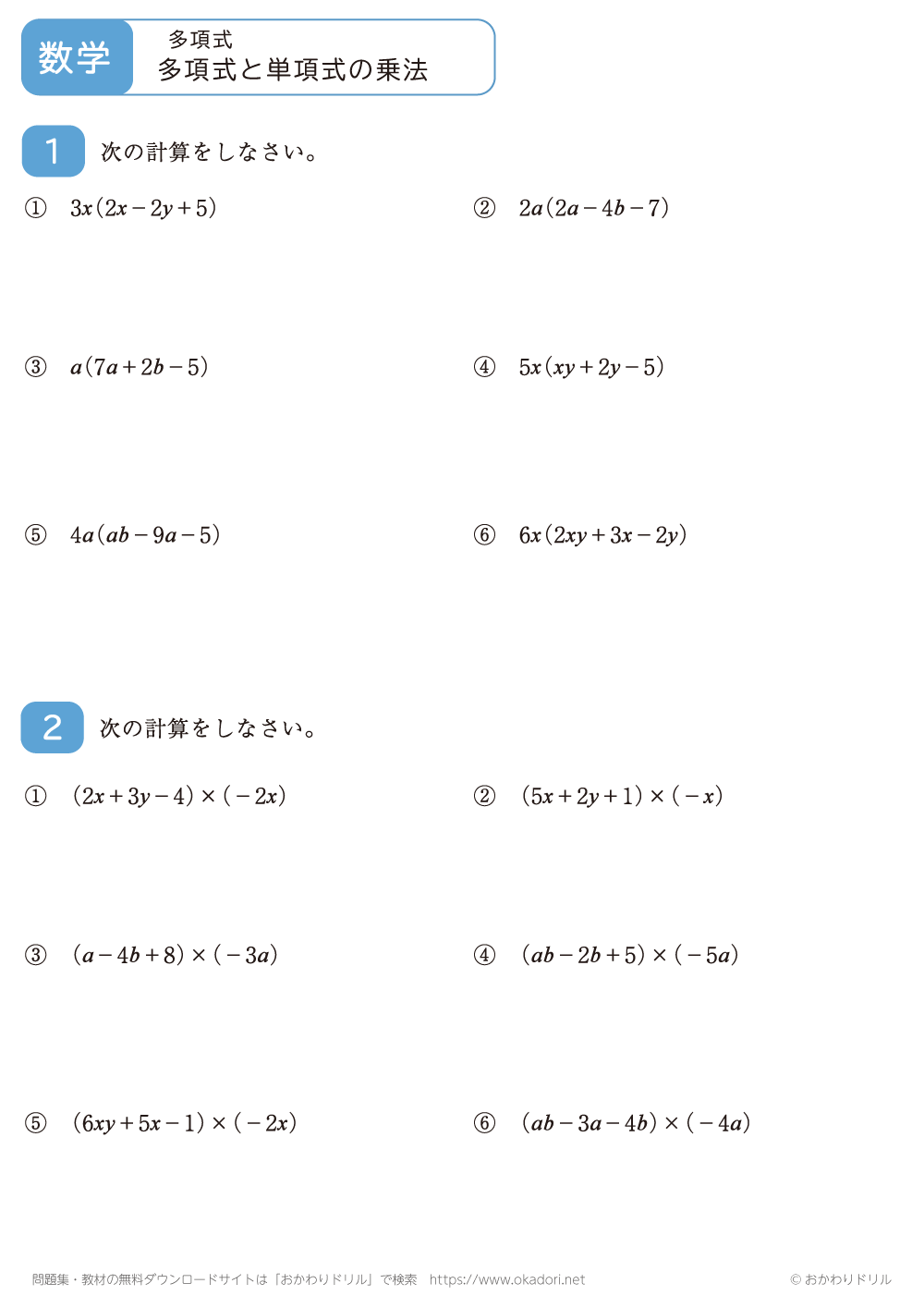 数学

多項式
多項式と単項式の乗法

1 次の計算をしなさい。

① $3x(2x-2y+5)$

② $2a(2a-4b-7)$

③ $a(7a+2b-5)$

④ $5x(xy+2y-5)$

⑤ $4a(ab-9a-5)$

⑥ $6x(2xy+3x-2y)$

2 次の計算をしなさい。

① $(2x+3y-4)\times(-2x)$

② $(5x+2y+1)\times(-x)$

③ $(a-4b+8)\times(-3a)$

④ $(ab-2b+5)\times(-5a)$

⑤ $(6xy+5x-1)\times(-2x)$

⑥ $(ab-3a-4b)\times(-4a)$

問題集・教材の無料ダウンロードサイトは「おかわりドリル」で検索　https://www.okadori.net

© おかわりドリル